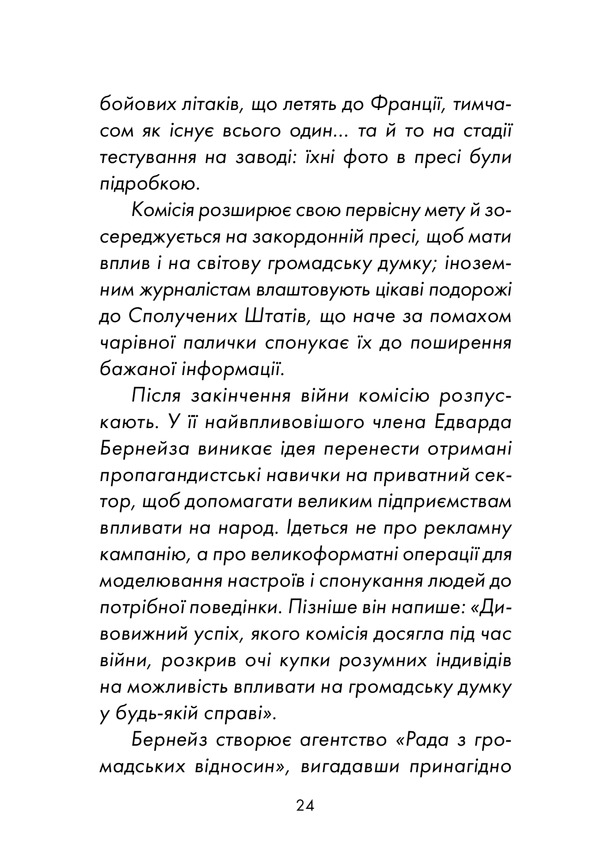 бойових літаків, що летять до Франції, тимчасом як існує всього один... та й то на стадії тестування на заводі: їхні фото в пресі були підробкою.

Комісія розширює свою первісну мету й зосереджується на закордонній пресі, щоб мати вплив і на світову громадську думку; іноземним журналістам влаштовують цікаві подорожі до Сполучених Штатів, що наче за помахом чарівної палички спонукає їх до поширення бажаної інформації.

Після закінчення війни комісію розпускають. У її найвпливовішого члена Едварда Бернейза виникає ідея перенести отримані пропагандистські навички на приватний сектор, щоб допомагати великим підприємствам впливати на народ. Ідеться не про рекламну кампанію, а про великоформатні операції для моделювання настроїв і спонукання людей до потрібної поведінки. Пізніше він напише: «Дивовижний успіх, якого комісія досягла під час війни, розкрив очі купки розумних індивідів на можливість впливати на громадську думку у будь-якій справі».

Бернейз створює агентство «Рада з громадських відносин», вигадавши принагідно

24